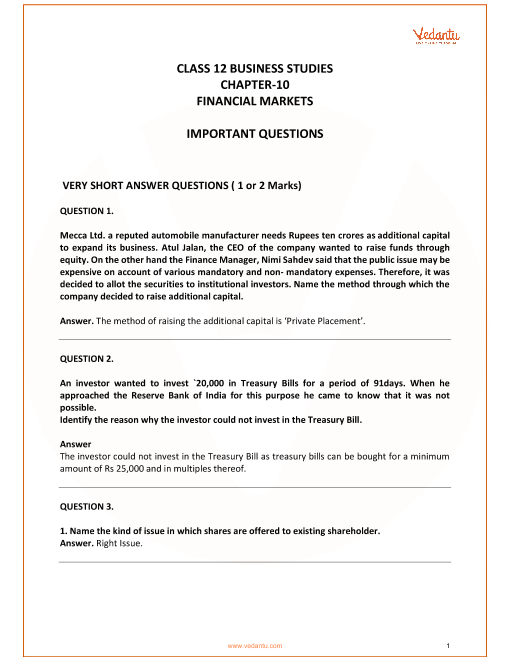 Vedantu

CLASS 12 BUSINESS STUDIES
CHAPTER-10
FINANCIAL MARKETS

IMPORTANT QUESTIONS

VERY SHORT ANSWER QUESTIONS ( 1 or 2 Marks)

QUESTION 1.

Mecca Ltd. a reputed automobile manufacturer needs Rupees ten crores as additional capital to expand its business. Atul Jalan, the CEO of the company wanted to raise funds through equity. On the other hand the Finance Manager, Nimi Sahdev said that the public issue may be expensive on account of various mandatory and non- mandatory expenses. Therefore, it was decided to allot the securities to institutional investors. Name the method through which the company decided to raise additional capital.

Answer. The method of raising the additional capital is 'Private Placement'.

QUESTION 2.

An investor wanted to invest `20,000 in Treasury Bills for a period of 91days. When he approached the Reserve Bank of India for this purpose he came to know that it was not possible.
Identify the reason why the investor could not invest in the Treasury Bill.

Answer
The investor could not invest in the Treasury Bill as treasury bills can be bought for a minimum amount of Rs 25,000 and in multiples thereof.

QUESTION 3.

1. Name the kind of issue in which shares are offered to existing shareholder.
Answer. Right Issue.

www.vedantu.com 1